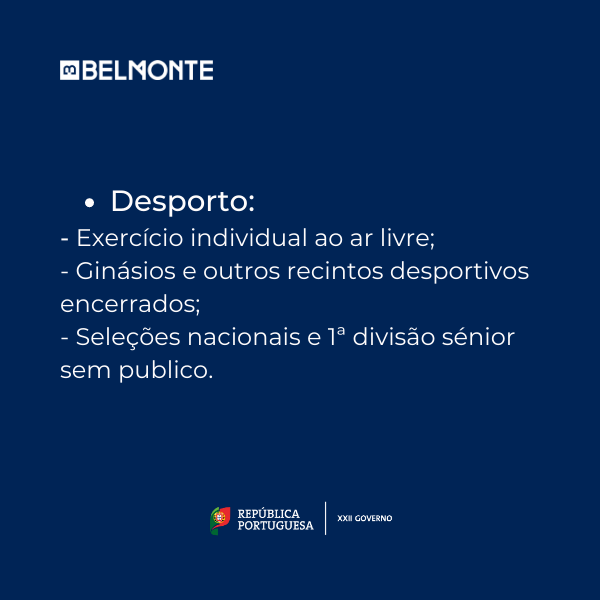 BELMONTE

• Desporto:
- Exercício individual ao ar livre;
- Ginásios e outros recintos desportivos encerrados;
- Seleções nacionais e 1ª divisão sénior sem publico.

REPÚBLICA
PORTUGUESA
XXII GOVERNO